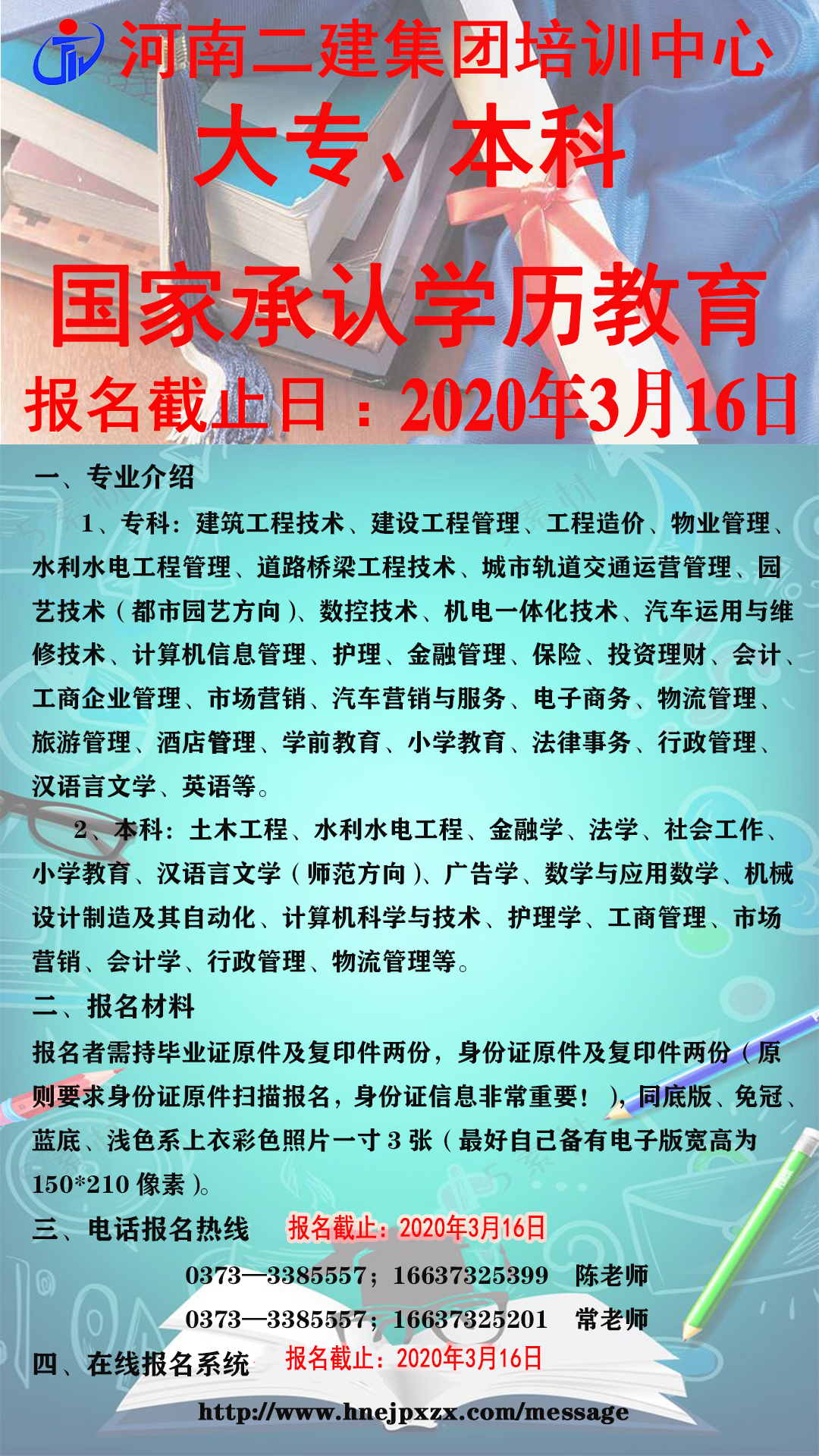 河南二建集团培训中心

大专、本科

国家承认学历教育

报名截止日：2020年3月16日

一、专业介绍

1、专科：建筑工程技术、建设工程管理、工程造价、物业管理、水利水电工程管理、道路桥梁工程技术、城市轨道交通运营管理、园艺技术（都市园艺方向）、数控技术、机电一体化技术、汽车运用与维修技术、计算机信息管理、护理、金融管理、保险、投资理财、会计、工商企业管理、市场营销、汽车营销与服务、电子商务、物流管理、旅游管理、酒店管理、学前教育、小学教育、法律事务、行政管理、汉语言文学、英语等。

2、本科：土木工程、水利水电工程、金融学、法学、社会工作、小学教育、汉语言文学（师范方向）、广告学、数学与应用数学、机械设计制造及其自动化、计算机科学与技术、护理学、工商管理、市场营销、会计学、行政管理、物流管理等。

二、报名材料

报名者需持毕业证原件及复印件两份，身份证原件及复印件两份（原则要求身份证原件扫描报名，身份证信息非常重要！），同底版、免冠、蓝底、浅色系上衣彩色照片一寸 3 张（最好自己备有电子版宽高为 150*210 像素）。

三、电话报名热线 报名截止：2020年3月16日

0373—3385557；16637325399 陈老师

0373—3385557；16637325201 常老师

四、在线报名系统 报名截止：2020年3月16日

http://www.hnejpxzx.com/message